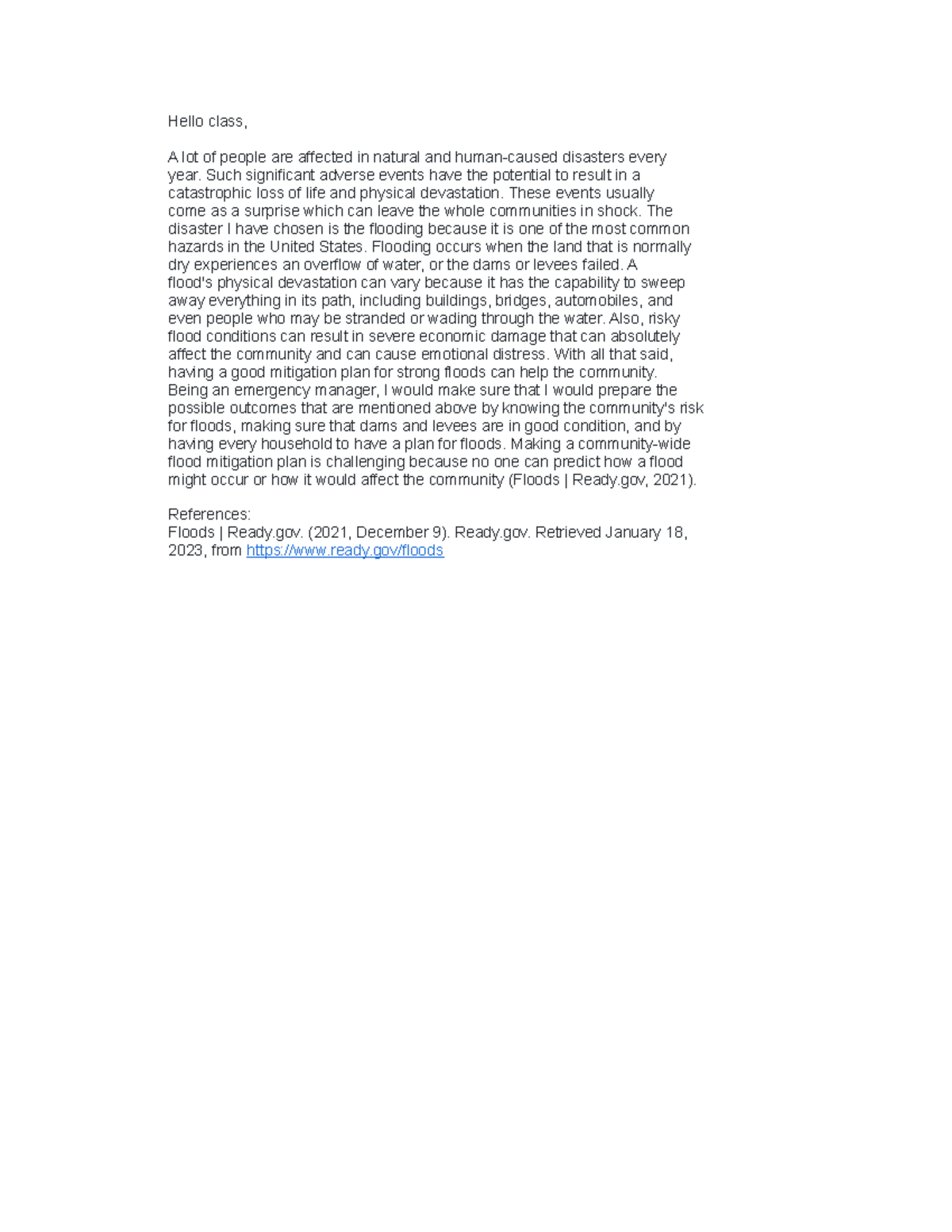 Hello class,

A lot of people are affected in natural and human-caused disasters every year. Such significant adverse events have the potential to result in a catastrophic loss of life and physical devastation. These events usually come as a surprise which can leave the whole communities in shock. The disaster I have chosen is the flooding because it is one of the most common hazards in the United States. Flooding occurs when the land that is normally dry experiences an overflow of water, or the dams or levees failed. A flood's physical devastation can vary because it has the capability to sweep away everything in its path, including buildings, bridges, automobiles, and even people who may be stranded or wading through the water. Also, risky flood conditions can result in severe economic damage that can absolutely affect the community and can cause emotional distress. With all that said, having a good mitigation plan for strong floods can help the community. Being an emergency manager, I would make sure that I would prepare the possible outcomes that are mentioned above by knowing the community's risk for floods, making sure that dams and levees are in good condition, and by having every household to have a plan for floods. Making a community-wide flood mitigation plan is challenging because no one can predict how a flood might occur or how it would affect the community (Floods | Ready.gov, 2021).

References:
Floods | Ready.gov. (2021, December 9). Ready.gov. Retrieved January 18, 2023, from https://www.ready.gov/floods